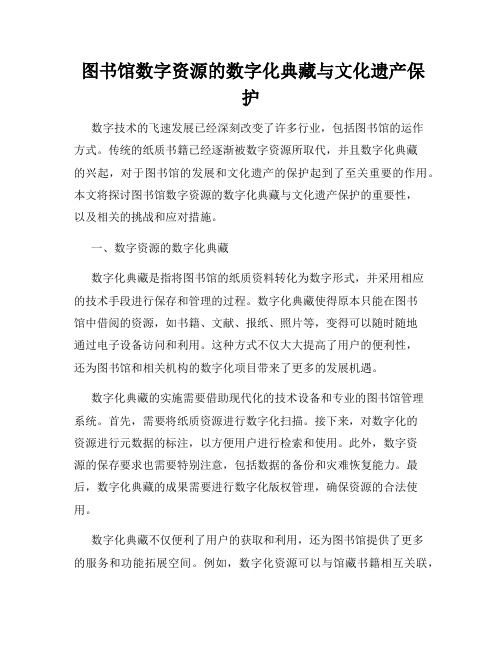 图书馆数字资源的数字化典藏与文化遗产保护

数字技术的飞速发展已经深刻改变了许多行业，包括图书馆的运作方式。传统的纸质书籍已经逐渐被数字资源所取代，并且数字化典藏的兴起，对于图书馆的发展和文化遗产的保护起到了至关重要的作用。本文将探讨图书馆数字资源的数字化典藏与文化遗产保护的重要性，以及相关的挑战和应对措施。

一、数字资源的数字化典藏

数字化典藏是指将图书馆的纸质资料转化为数字形式，并采用相应的技术手段进行保存和管理的过程。数字化典藏使得原本只能在图书馆中借阅的资源，如书籍、文献、报纸、照片等，变得可以随时随地通过电子设备访问和利用。这种方式不仅大大提高了用户的便利性，还为图书馆和相关机构的数字化项目带来了更多的发展机遇。

数字化典藏的实施需要借助现代化的技术设备和专业的图书馆管理系统。首先，需要将纸质资源进行数字化扫描。接下来，对数字化的资源进行元数据的标注，以方便用户进行检索和使用。此外，数字资源的保存要求也需要特别注意，包括数据的备份和灾难恢复能力。最后，数字化典藏的成果需要进行数字化版权管理，确保资源的合法使用。

数字化典藏不仅便利了用户的获取和利用，还为图书馆提供了更多的服务和功能拓展空间。例如，数字化资源可以与馆藏书籍相互关联，